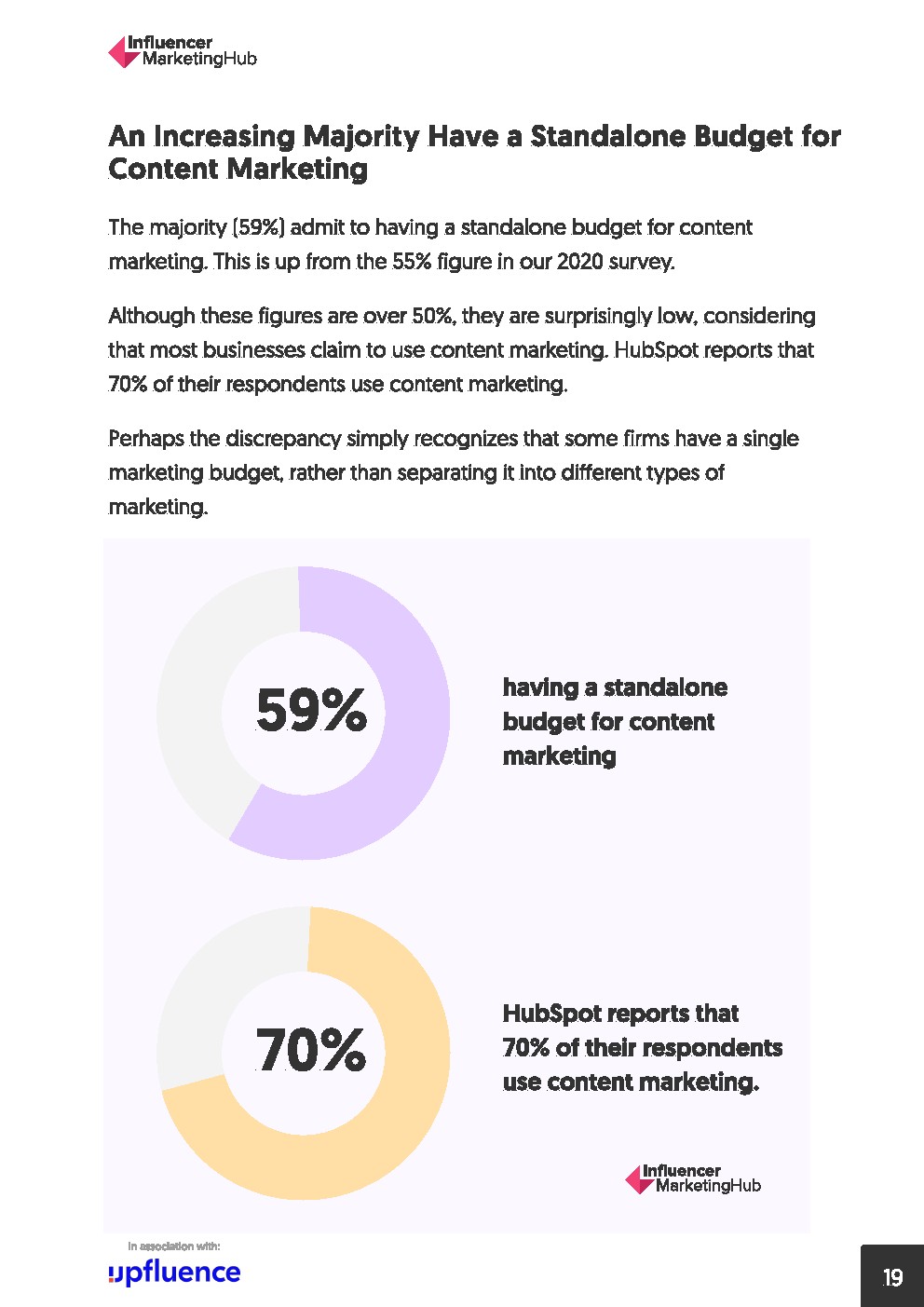 Influencer MarketingHub

An Increasing Majority Have a Standalone Budget for Content Marketing

The majority (59%) admit to having a standalone budget for content marketing. This is up from the 55% figure in our 2020 survey.

Although these figures are over 50%, they are surprisingly low, considering that most businesses claim to use content marketing. HubSpot reports that 70% of their respondents use content marketing.

Perhaps the discrepancy simply recognizes that some firms have a single marketing budget, rather than separating it into different types of marketing.

59%

having a standalone budget for content marketing

70%

HubSpot reports that 70% of their respondents use content marketing.

Influencer MarketingHub

In association with:

upfluence

19